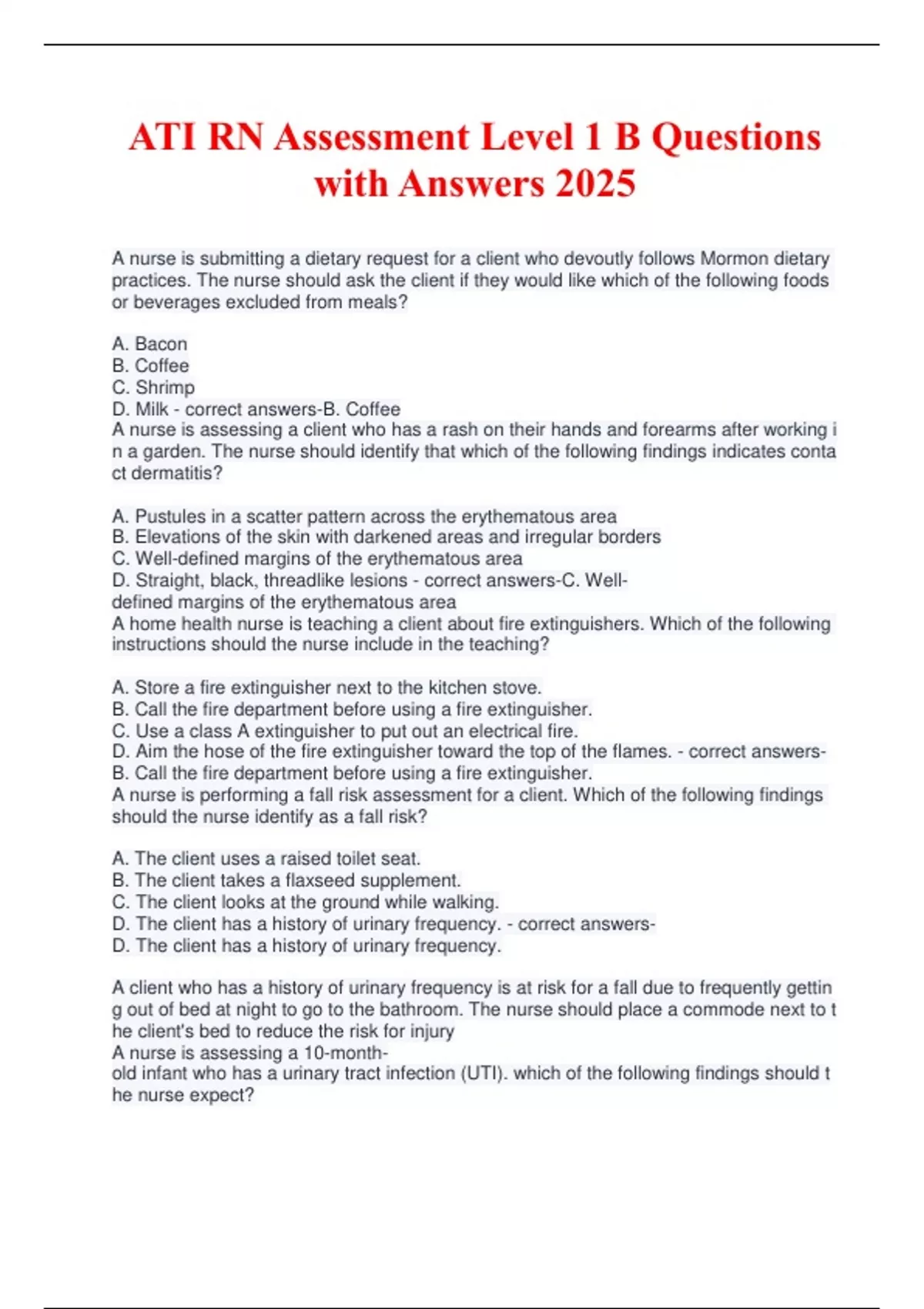 ATI RN Assessment Level 1 B Questions with Answers 2025

A nurse is submitting a dietary request for a client who devoutly follows Mormon dietary practices. The nurse should ask the client if they would like which of the following foods or beverages excluded from meals?

A. Bacon
B. Coffee
C. Shrimp
D. Milk - correct answers-B. Coffee
A nurse is assessing a client who has a rash on their hands and forearms after working i n a garden. The nurse should identify that which of the following findings indicates conta ct dermatitis?

A. Pustules in a scatter pattern across the erythematous area
B. Elevations of the skin with darkened areas and irregular borders
C. Well-defined margins of the erythematous area
D. Straight, black, threadlike lesions - correct answers-C. Well-defined margins of the erythematous area
A home health nurse is teaching a client about fire extinguishers. Which of the following instructions should the nurse include in the teaching?

A. Store a fire extinguisher next to the kitchen stove.
B. Call the fire department before using a fire extinguisher.
C. Use a class A extinguisher to put out an electrical fire.
D. Aim the hose of the fire extinguisher toward the top of the flames. - correct answers-B. Call the fire department before using a fire extinguisher.
A nurse is performing a fall risk assessment for a client. Which of the following findings should the nurse identify as a fall risk?

A. The client uses a raised toilet seat.
B. The client takes a flaxseed supplement.
C. The client looks at the ground while walking.
D. The client has a history of urinary frequency. - correct answers-D. The client has a history of urinary frequency.

A client who has a history of urinary frequency is at risk for a fall due to frequently gettin g out of bed at night to go to the bathroom. The nurse should place a commode next to t he client's bed to reduce the risk for injury
A nurse is assessing a 10-month-old infant who has a urinary tract infection (UTI). which of the following findings should t he nurse expect?